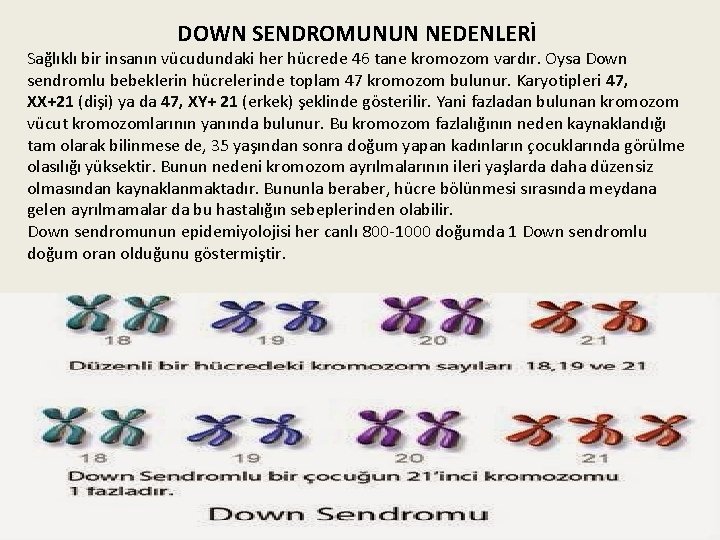 DOWN SENDROMUNUN NEDENLERİ

Sağlıklı bir insanın vücudundaki her hücrede 46 tane kromozom vardır. Oysa Down sendromlu bebeklerin hücrelerinde toplam 47 kromozom bulunur. Karyotipleri 47, XX+21 (dişi) ya da 47, XY+ 21 (erkek) şeklinde gösterilir. Yani fazladan bulunan kromozom vücut kromozomlarının yanında bulunur. Bu kromozom fazlalığının neden kaynaklandığı tam olarak bilinmese de, 35 yaşından sonra doğum yapan kadınların çocuklarında görülme olasılığı yüksektir. Bunun nedeni kromozom ayrılmalarının ileri yaşlarda daha düzensiz olmasından kaynaklanmaktadır. Bununla beraber, hücre bölünmesi sırasında meydana gelen ayrılmamalar da bu hastalığın sebeplerinden olabilir.
Down sendromunun epidemiyolojisi her canlı 800-1000 doğumda 1 Down sendromlu doğum oran olduğunu göstermiştir.

18 19 20 21

Düzenli bir hücredeki kromozom sayıları 18,19 ve 21

18 19 20 21

Down Sendromlu bir çocuğun 21'inci kromozomu 1 fazladır.

Down Sendromu